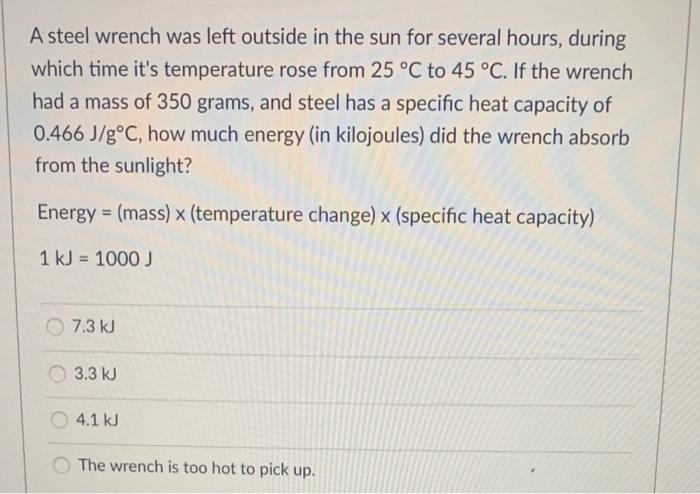 A steel wrench was left outside in the sun for several hours, during which time it's temperature rose from 25 °C to 45 °C. If the wrench had a mass of 350 grams, and steel has a specific heat capacity of 0.466 J/g°C, how much energy (in kilojoules) did the wrench absorb from the sunlight?

Energy = (mass) x (temperature change) x (specific heat capacity)

1 kJ = 1000 J

7.3 kJ

3.3 kJ

4.1 kJ

The wrench is too hot to pick up.